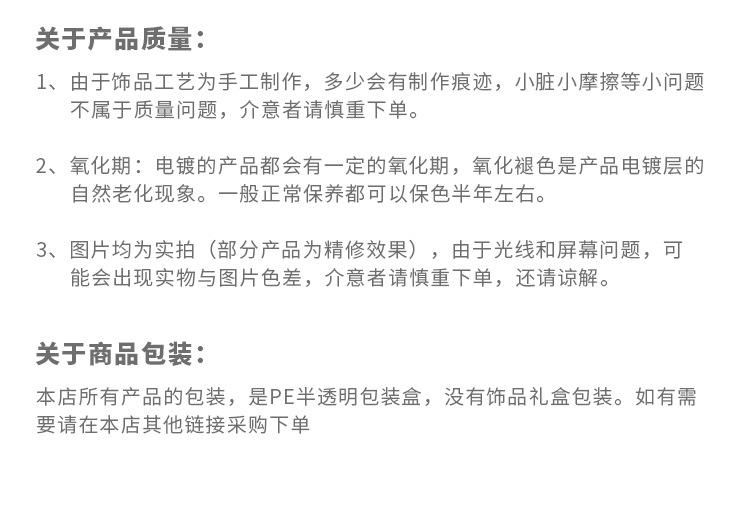 关于产品质量：

1、由于饰品工艺为手工制作，多少会有制作痕迹，小脏小摩擦等小问题不属于质量问题，介意者请慎重下单。

2、氧化期：电镀的产品都会有一定的氧化期，氧化褪色是产品电镀层的自然老化现象。一般正常保养都可以保色半年左右。

3、图片均为实拍（部分产品为精修效果），由于光线和屏幕问题，可能会出现实物与图片色差，介意者请慎重下单，还请谅解。

关于商品包装：

本店所有产品的包装，是PE半透明包装盒，没有饰品礼盒包装。如有需要请在本店其他链接采购下单